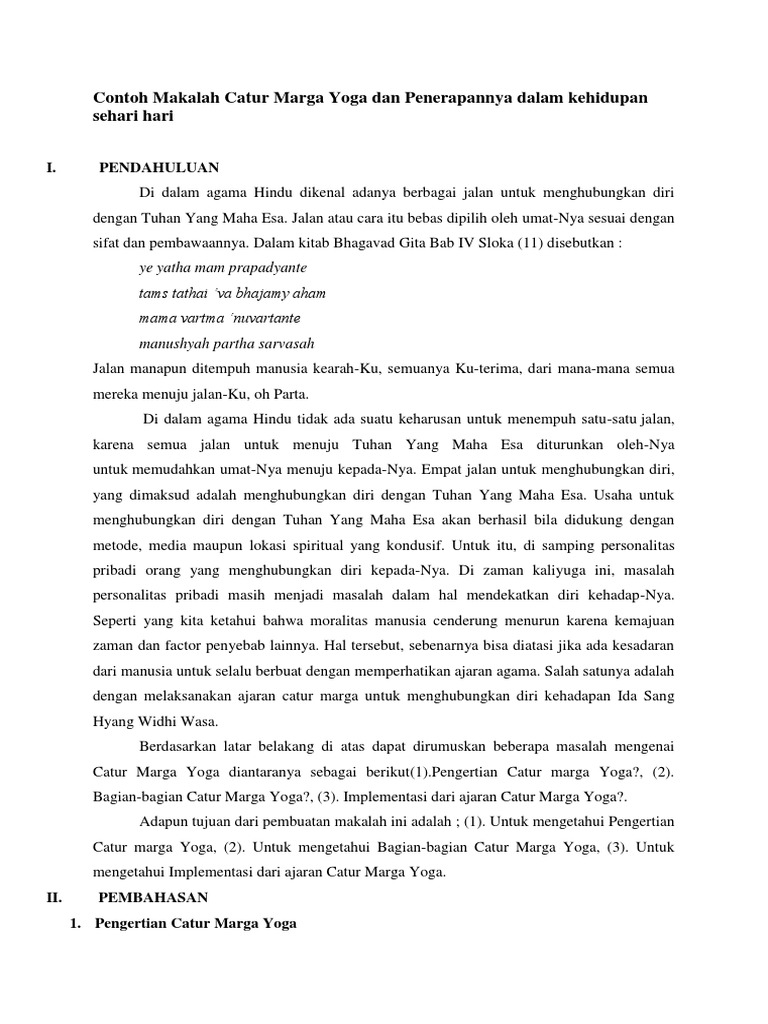 Contoh Makalah Catur Marga Yoga dan Penerapannya dalam kehidupan sehari hari

I. PENDAHULUAN

Di dalam agama Hindu dikenal adanya berbagai jalan untuk menghubungkan diri dengan Tuhan Yang Maha Esa. Jalan atau cara itu bebas dipilih oleh umat-Nya sesuai dengan sifat dan pembawaannya. Dalam kitab Bhagavad Gita Bab IV Sloka (11) disebutkan :

ye yatha mam prapadyante
tams tathai 'va bhajamy aham
mama vartma 'nuvartante
manushyah partha sarvasah

Jalan manapun ditempuh manusia kearah-Ku, semuanya Ku-terima, dari mana-mana semua mereka menuju jalan-Ku, oh Parta.

Di dalam agama Hindu tidak ada suatu keharusan untuk menempuh satu-satu jalan, karena semua jalan untuk menuju Tuhan Yang Maha Esa diturunkan oleh-Nya untuk memudahkan umat-Nya menuju kepada-Nya. Empat jalan untuk menghubungkan diri, yang dimaksud adalah menghubungkan diri dengan Tuhan Yang Maha Esa. Usaha untuk menghubungkan diri dengan Tuhan Yang Maha Esa akan berhasil bila didukung dengan metode, media maupun lokasi spiritual yang kondusif. Untuk itu, di samping personalitas pribadi orang yang menghubungkan diri kepada-Nya. Di zaman kaliyuga ini, masalah personalitas pribadi masih menjadi masalah dalam hal mendekatkan diri kehadap-Nya. Seperti yang kita ketahui bahwa moralitas manusia cenderung menurun karena kemajuan zaman dan factor penyebab lainnya. Hal tersebut, sebenarnya bisa diatasi jika ada kesadaran dari manusia untuk selalu berbuat dengan memperhatikan ajaran agama. Salah satunya adalah dengan melaksanakan ajaran catur marga untuk menghubungkan diri kehadapan Ida Sang Hyang Widhi Wasa.

Berdasarkan latar belakang di atas dapat dirumuskan beberapa masalah mengenai Catur Marga Yoga diantaranya sebagai berikut(1).Pengertian Catur marga Yoga?, (2). Bagian-bagian Catur Marga Yoga?, (3). Implementasi dari ajaran Catur Marga Yoga?.

Adapun tujuan dari pembuatan makalah ini adalah ; (1). Untuk mengetahui Pengertian Catur marga Yoga, (2). Untuk mengetahui Bagian-bagian Catur Marga Yoga, (3). Untuk mengetahui Implementasi dari ajaran Catur Marga Yoga.

II. PEMBAHASAN

1. Pengertian Catur Marga Yoga